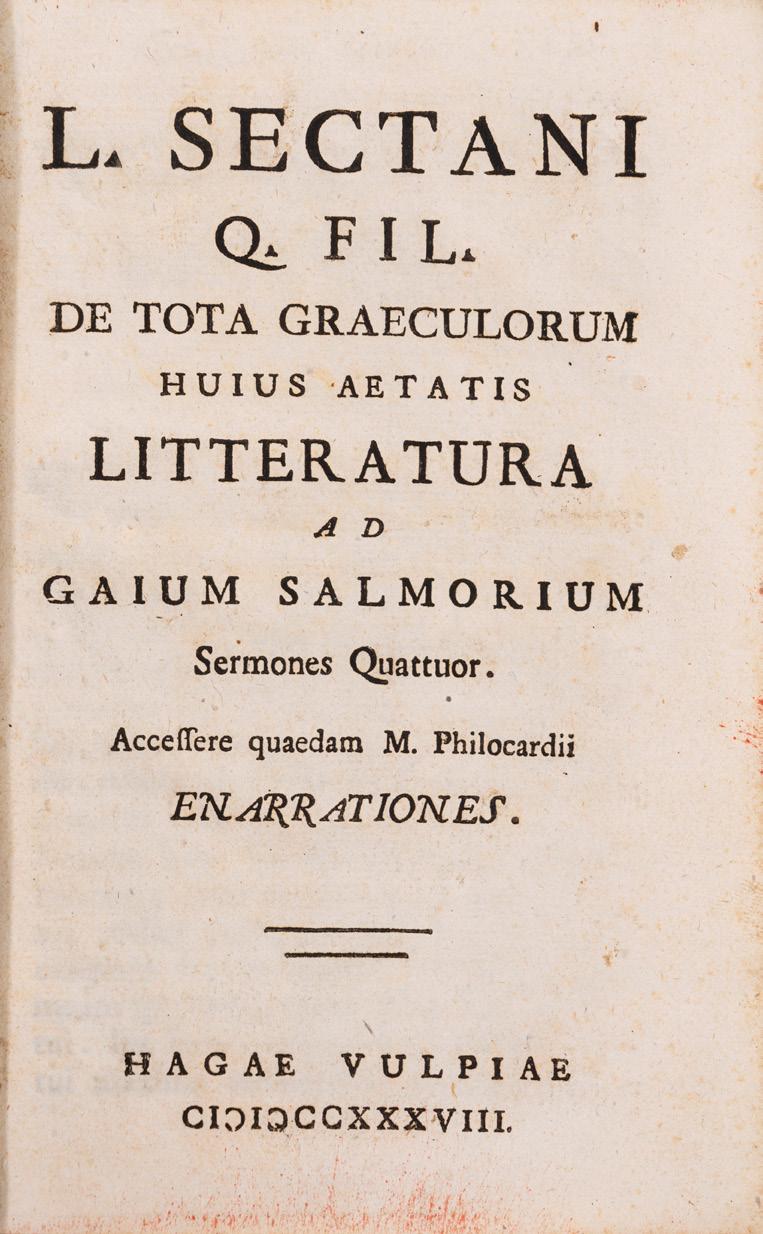 L. SECTANI
Q. FIL.
DE TOTA GRAECULORUM
HUIUS AETATIS
LITTERATURA
AD
GAIUM SALMORIUM
Sermones Quattuor.

Acceſſere quaedam M. Philocardii
ENARRATIONES.

HAGAE VULPIAE
CIƆIƆCCXXXVIII.